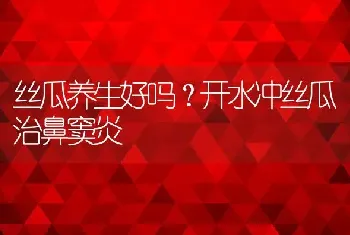 丝瓜养生好吗？开水冲丝瓜治鼻窦炎